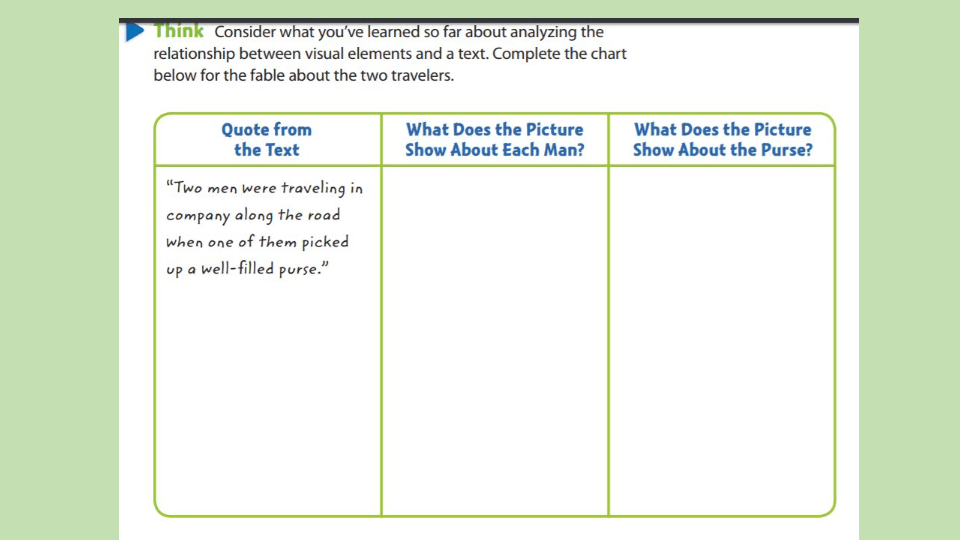 Think Consider what you've learned so far about analyzing the relationship between visual elements and a text. Complete the chart below for the fable about the two travelers.

| Quote from the Text | What Does the Picture Show About Each Man? | What Does the Picture Show About the Purse? |
|---|---|---|
| "Two men were traveling in company along the road when one of them picked up a well-filled purse." | | |